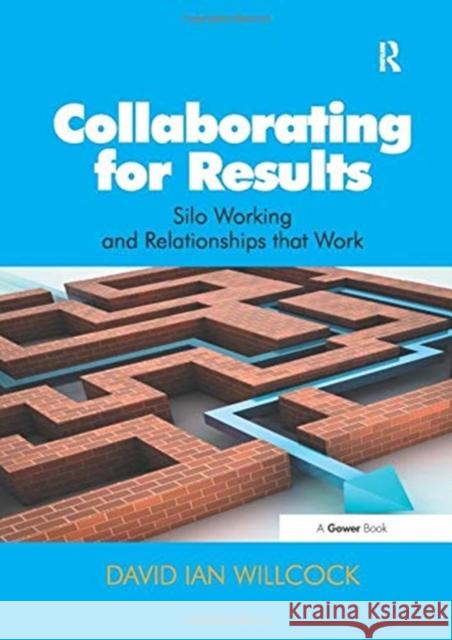 R

Collaborating for Results

Silo Working and Relationships that Work

A Gower Book

DAVID IAN WILLCOCK